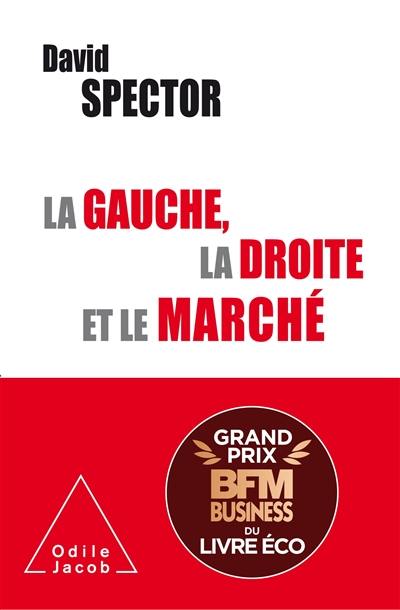 David
SPECTOR

LA GAUCHE,
LA DROITE
ET LE MARCHÉ

Odile
Jacob

GRAND
PRIX
BFM
BUSINESS
DU
LIVRE ÉCO